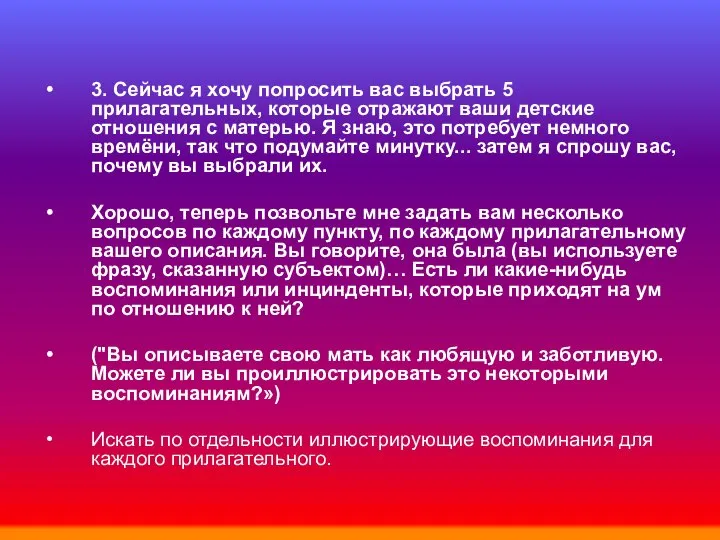 • 3. Сейчас я хочу попросить вас выбрать 5 прилагательных, которые отражают ваши детские отношения с матерью. Я знаю, это потребует немного времёни, так что подумайте минутку... затем я спрошу вас, почему вы выбрали их.

• Хорошо, теперь позвольте мне задать вам несколько вопросов по каждому пункту, по каждому прилагательному вашего описания. Вы говорите, она была (вы используете фразу, сказанную субъектом)… Есть ли какие-нибудь воспоминания или инцинденты, которые приходят на ум по отношению к ней?

• ("Вы описываете свою мать как любящую и заботливую. Можете ли вы проиллюстрировать это некоторыми воспоминаниям?»)

• Искать по отдельности иллюстрирующие воспоминания для каждого прилагательного.